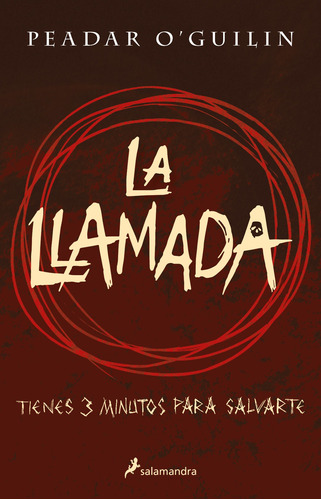 PEADAR O'GUILIN

LA LLAMADA

TIENES 3 MINUTOS PARA SALVARTE

salamandra